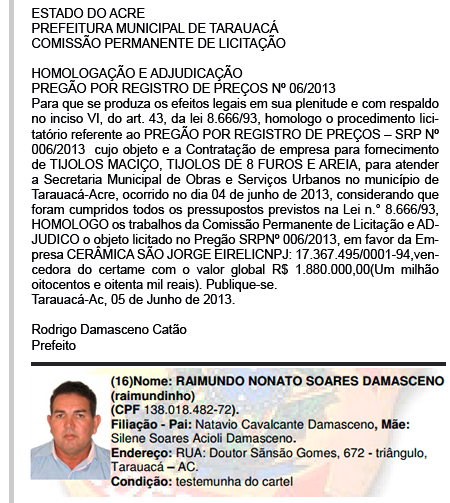 ESTADO DO ACRE
PREFEITURA MUNICIPAL DE TARAUACÁ
COMISSÃO PERMANENTE DE LICITAÇÃO

HOMOLOGAÇÃO E ADJUDICAÇÃO
PREGÃO POR REGISTRO DE PREÇOS Nº 06/2013
Para que se produza os efeitos legais em sua plenitude e com respaldo no inciso VI, do art. 43, da lei 8.666/93, homologo o procedimento licitatório referente ao PREGÃO POR REGISTRO DE PREÇOS – SRP Nº 006/2013 cujo objeto e a Contratação de empresa para fornecimento de TIJOLOS MACIÇO, TIJOLOS DE 8 FUROS E AREIA, para atender a Secretaria Municipal de Obras e Serviços Urbanos no município de Tarauacá-Acre, ocorrido no dia 04 de junho de 2013, considerando que foram cumpridos todos os pressupostos previstos na Lei n.° 8.666/93, HOMOLOGO os trabalhos da Comissão Permanente de Licitação e ADJUDICO o objeto licitado no Pregão SRPNº 006/2013, em favor da Empresa CERÂMICA SÃO JORGE EIRELICNPJ: 17.367.495/0001-94,vencedora do certame com o valor global R$ 1.880.000,00(Um milhão oitocentos e oitenta mil reais). Publique-se.
Tarauacá-Ac, 05 de Junho de 2013.

Rodrigo Damasceno Catão
Prefeito

(16)Nome: RAIMUNDO NONATO SOARES DAMASCENO (raimundinho)
(CPF 138.018.482-72).
Filiação - Pai: Natavio Cavalcante Damasceno, Mãe: Silene Soares Acioli Damasceno.
Endereço: RUA: Doutor Sânsão Gomes, 672 - triângulo, Tarauacá – AC.
Condição: testemunha do cartel